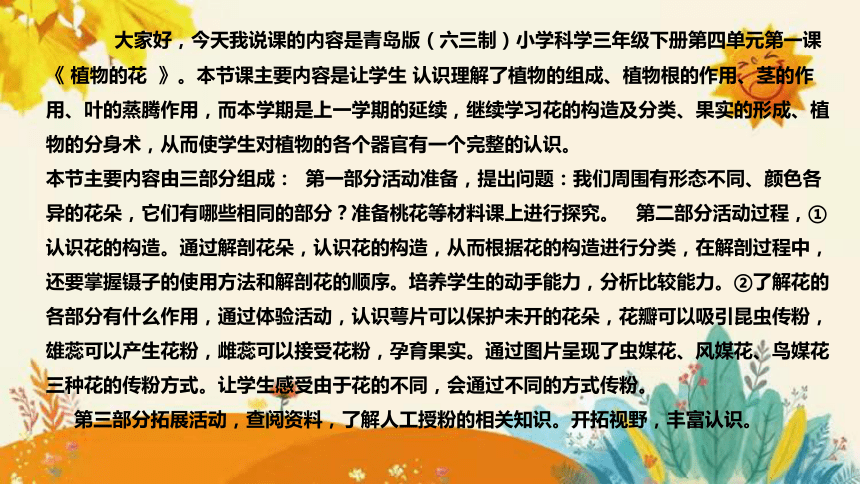 大家好，今天我说课的内容是青岛版（六三制）小学科学三年级下册第四单元第一课《 植物的花 》。本节课主要内容是让学生 认识理解了植物的组成、植物根的作用、茎的作用、叶的蒸腾作用，而本学期是上一学期的延续，继续学习花的构造及分类、果实的形成、植物的分身术，从而使学生对植物的各个器官有一个完整的认识。

本节主要内容由三部分组成： 第一部分活动准备，提出问题：我们周围有形态不同、颜色各异的花朵，它们有哪些相同的部分？准备桃花等材料课上进行探究。 第二部分活动过程，①认识花的构造。通过解剖花朵，认识花的构造，从而根据花的构造进行分类，在解剖过程中，还要掌握镊子的使用方法和解剖花的顺序。培养学生的动手能力，分析比较能力。②了解花的各部分有什么作用，通过体验活动，认识萼片可以保护未开的花朵，花瓣可以吸引昆虫传粉，雄蕊可以产生花粉，雌蕊可以接受花粉，孕育果实。通过图片呈现了虫媒花、风媒花、鸟媒花三种花的传粉方式。让学生感受由于花的不同，会通过不同的方式传粉。

第三部分拓展活动，查阅资料，了解人工授粉的相关知识。开拓视野，丰富认识。